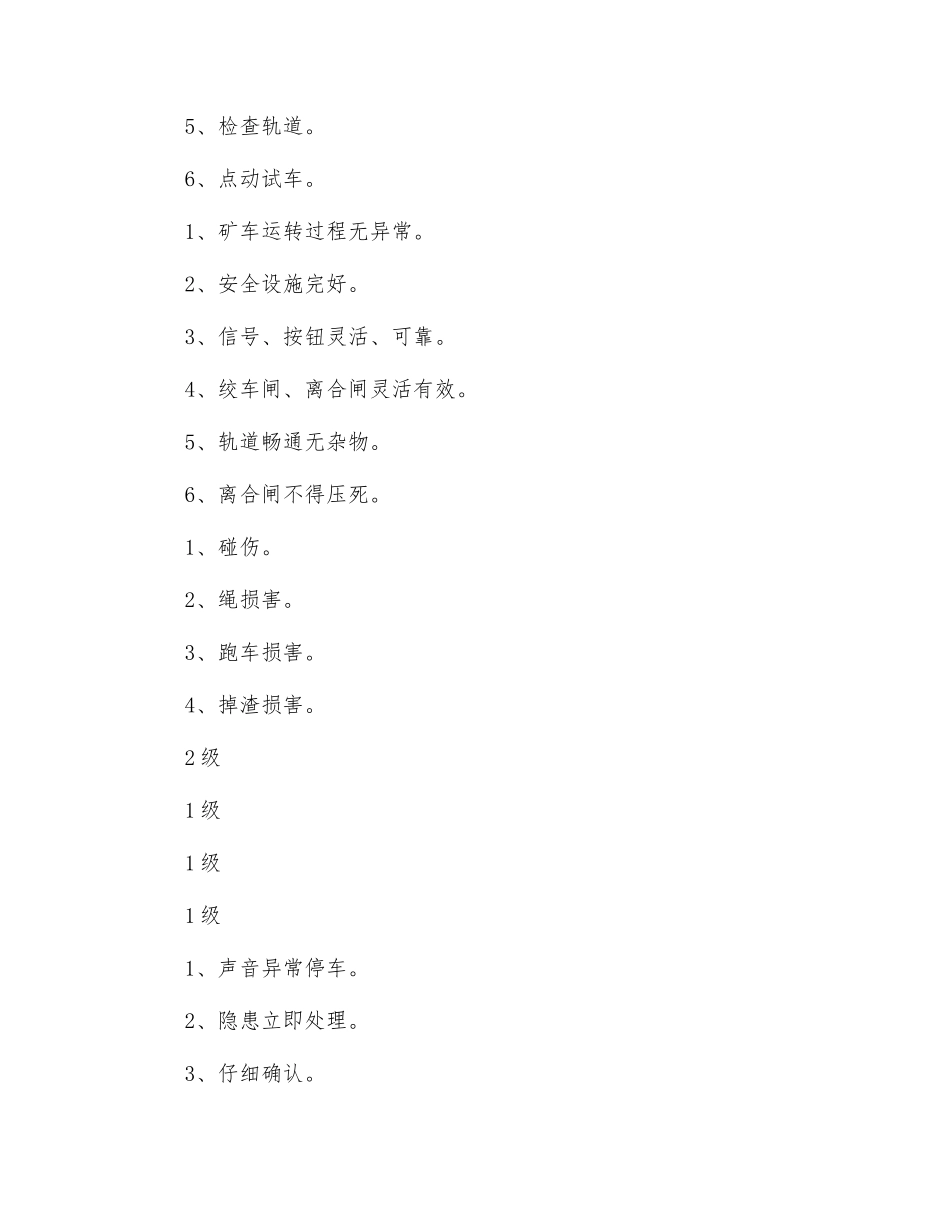 5、检查轨道。

6、点动试车。

1、矿车运转过程无异常。

2、安全设施完好。

3、信号、按钮灵活、可靠。

4、绞车闸、离合闸灵活有效。

5、轨道畅通无杂物。

6、离合闸不得压死。

1、碰伤。

2、绳损害。

3、跑车损害。

4、掉渣损害。

2级

1级

1级

1级

1、声音异常停车。

2、隐患立即处理。

3、仔细确认。